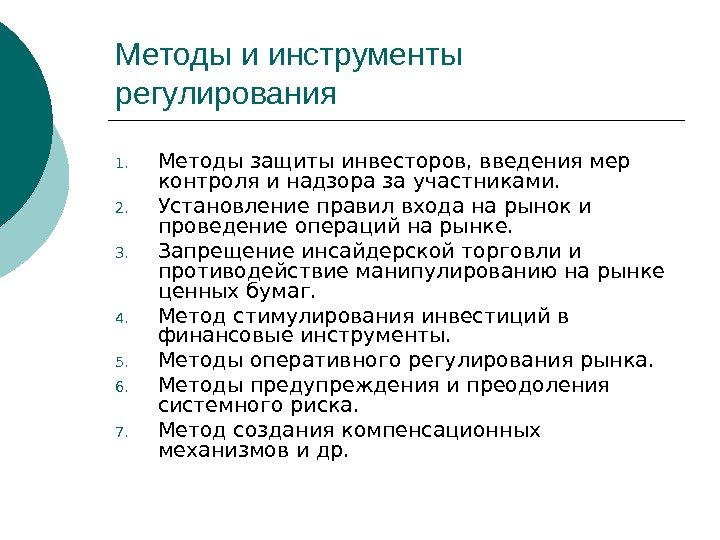 Методы и инструменты регулирования

1. Методы защиты инвесторов, введения мер контроля и надзора за участниками.
2. Установление правил входа на рынок и проведение операций на рынке.
3. Запрещение инсайдерской торговли и противодействие манипулированию на рынке ценных бумаг.
4. Метод стимулирования инвестиций в финансовые инструменты.
5. Методы оперативного регулирования рынка.
6. Методы предупреждения и преодоления системного риска.
7. Метод создания компенсационных механизмов и др.